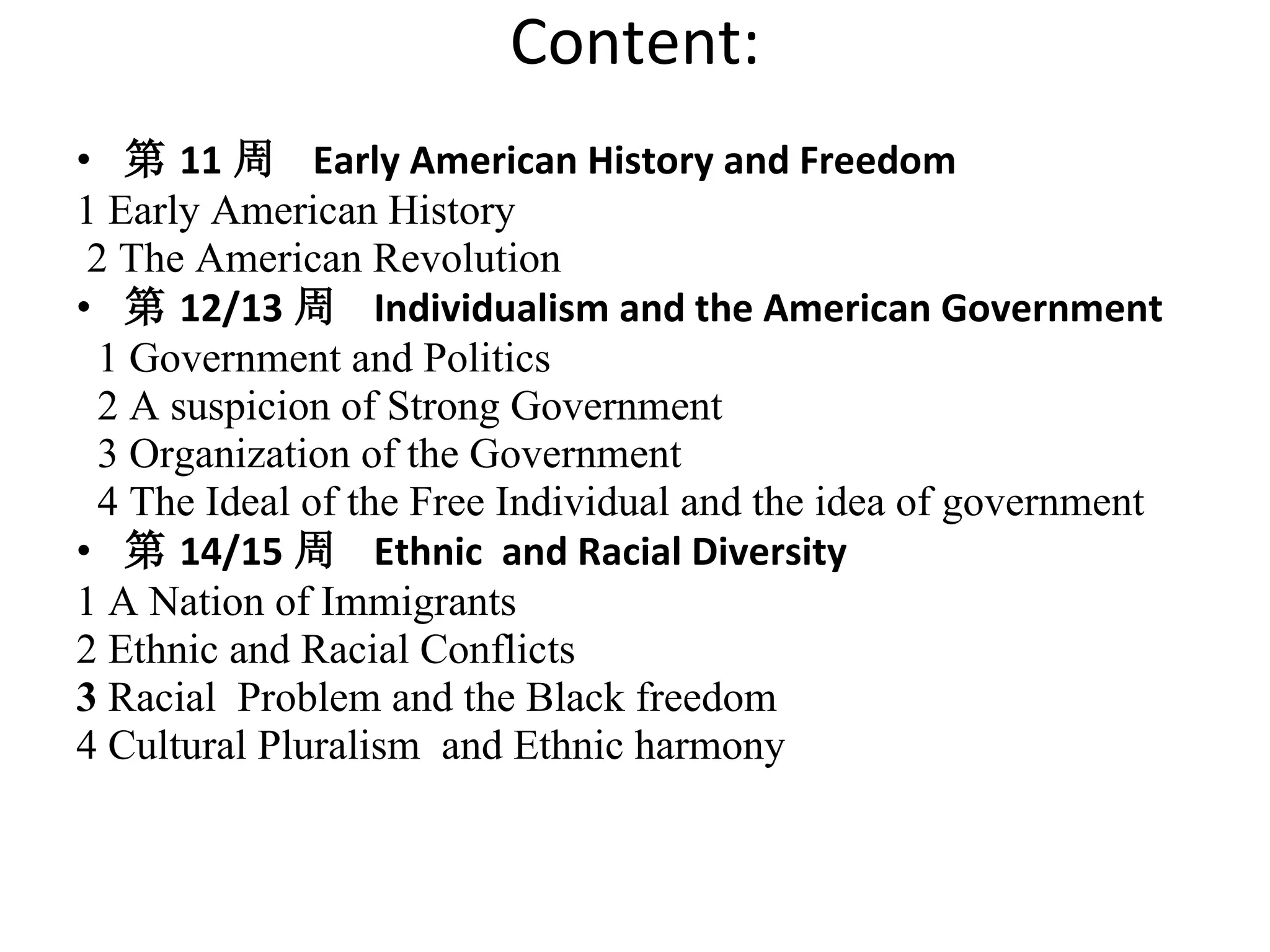 Content:

• 第 11 周 Early American History and Freedom
1 Early American History
2 The American Revolution
• 第 12/13 周 Individualism and the American Government
1 Government and Politics
2 A suspicion of Strong Government
3 Organization of the Government
4 The Ideal of the Free Individual and the idea of government
• 第 14/15 周 Ethnic and Racial Diversity
1 A Nation of Immigrants
2 Ethnic and Racial Conflicts
3 Racial Problem and the Black freedom
4 Cultural Pluralism and Ethnic harmony